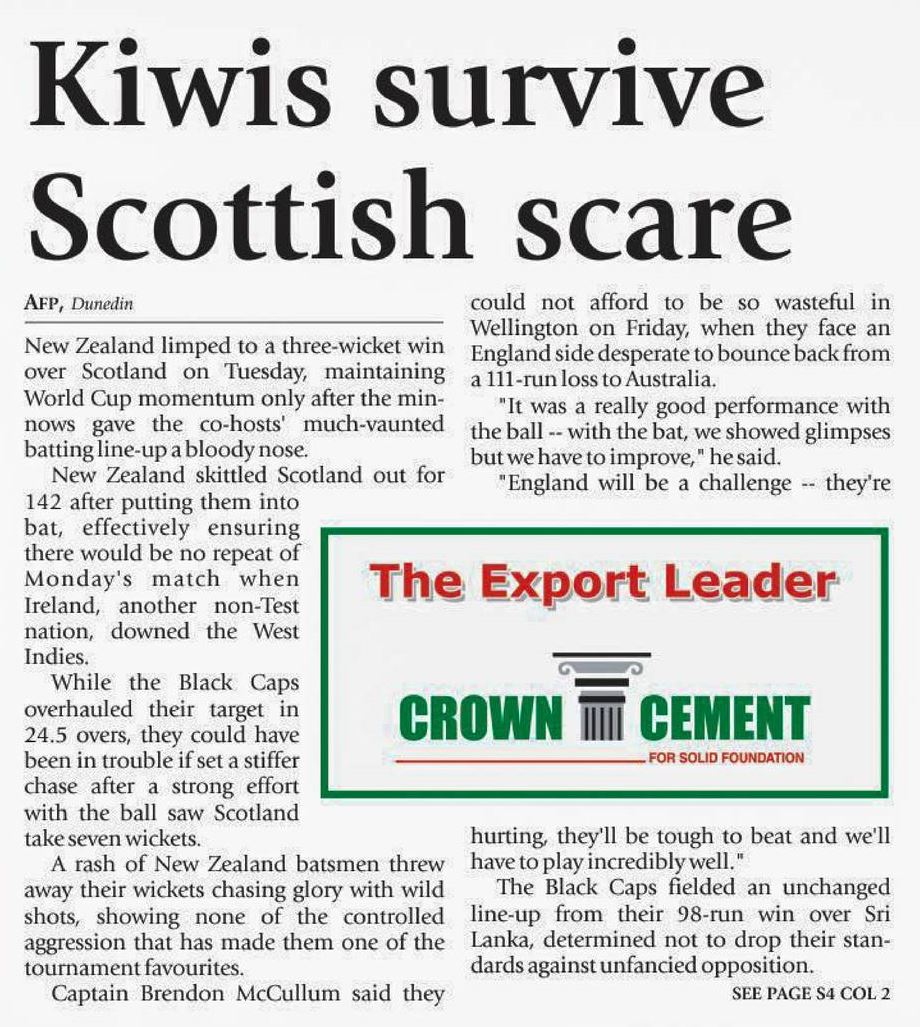 Kiwis survive Scottish scare

AFP, Dunedin

New Zealand limped to a three-wicket win over Scotland on Tuesday, maintaining World Cup momentum only after the minnows gave the co-hosts' much-vaunted batting line-up a bloody nose.

New Zealand skittled Scotland out for 142 after putting them into bat, effectively ensuring there would be no repeat of Monday's match when Ireland, another non-Test nation, downed the West Indies.

While the Black Caps overhauled their target in 24.5 overs, they could have been in trouble if set a stiffer chase after a strong effort with the ball saw Scotland take seven wickets.

A rash of New Zealand batsmen threw away their wickets chasing glory with wild shots, showing none of the controlled aggression that has made them one of the tournament favourites.

Captain Brendon McCullum said they could not afford to be so wasteful in Wellington on Friday, when they face an England side desperate to bounce back from a 111-run loss to Australia.

"It was a really good performance with the ball -- with the bat, we showed glimpses but we have to improve," he said.

"England will be a challenge -- they're hurting, they'll be tough to beat and we'll have to play incredibly well."

The Black Caps fielded an unchanged line-up from their 98-run win over Sri Lanka, determined not to drop their standards against unfancied opposition.

SEE PAGE S4 COL 2

The Export Leader

CROWN CEMENT

FOR SOLID FOUNDATION